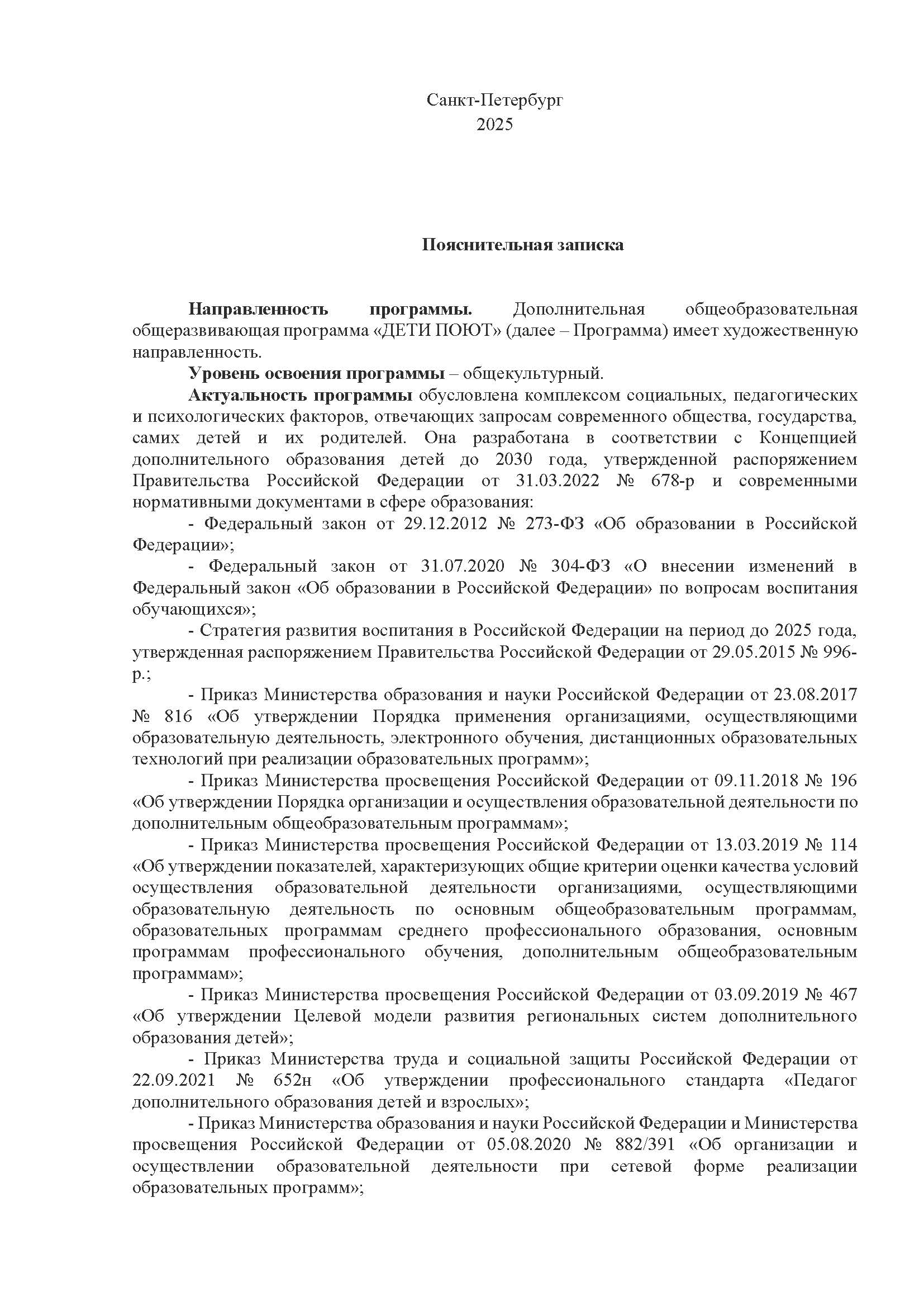 Санкт-Петербург
2025

Пояснительная записка

Направленность программы. Дополнительная общеобразовательная общеразвивающая программа «ДЕТИ ПОЮТ» (далее – Программа) имеет художественную направленность.

Уровень освоения программы – общекультурный.

Актуальность программы обусловлена комплексом социальных, педагогических и психологических факторов, отвечающих запросам современного общества, государства, самих детей и их родителей. Она разработана в соответствии с Концепцией дополнительного образования детей до 2030 года, утвержденной распоряжением Правительства Российской Федерации от 31.03.2022 № 678-р и современными нормативными документами в сфере образования:

- Федеральный закон от 29.12.2012 № 273-ФЗ «Об образовании в Российской Федерации»;

- Федеральный закон от 31.07.2020 № 304-ФЗ «О внесении изменений в Федеральный закон «Об образовании в Российской Федерации» по вопросам воспитания обучающихся»;

- Стратегия развития воспитания в Российской Федерации на период до 2025 года, утвержденная распоряжением Правительства Российской Федерации от 29.05.2015 № 996-р.;

- Приказ Министерства образования и науки Российской Федерации от 23.08.2017 № 816 «Об утверждении Порядка применения организациями, осуществляющими образовательную деятельность, электронного обучения, дистанционных образовательных технологий при реализации образовательных программ»;

- Приказ Министерства просвещения Российской Федерации от 09.11.2018 № 196 «Об утверждении Порядка организации и осуществления образовательной деятельности по дополнительным общеобразовательным программам»;

- Приказ Министерства просвещения Российской Федерации от 13.03.2019 № 114 «Об утверждении показателей, характеризующих общие критерии оценки качества условий осуществления образовательной деятельности организациями, осуществляющими образовательную деятельность по основным общеобразовательным программам, образовательных программам среднего профессионального образования, основным программам профессионального обучения, дополнительным общеобразовательным программам»;

- Приказ Министерства просвещения Российской Федерации от 03.09.2019 № 467 «Об утверждении Целевой модели развития региональных систем дополнительного образования детей»;

- Приказ Министерства труда и социальной защиты Российской Федерации от 22.09.2021 № 652н «Об утверждении профессионального стандарта «Педагог дополнительного образования детей и взрослых»;

- Приказ Министерства образования и науки Российской Федерации и Министерства просвещения Российской Федерации от 05.08.2020 № 882/391 «Об организации и осуществлении образовательной деятельности при сетевой форме реализации образовательных программ»;